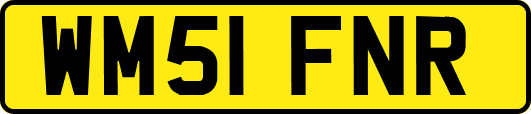 WM51 FNR